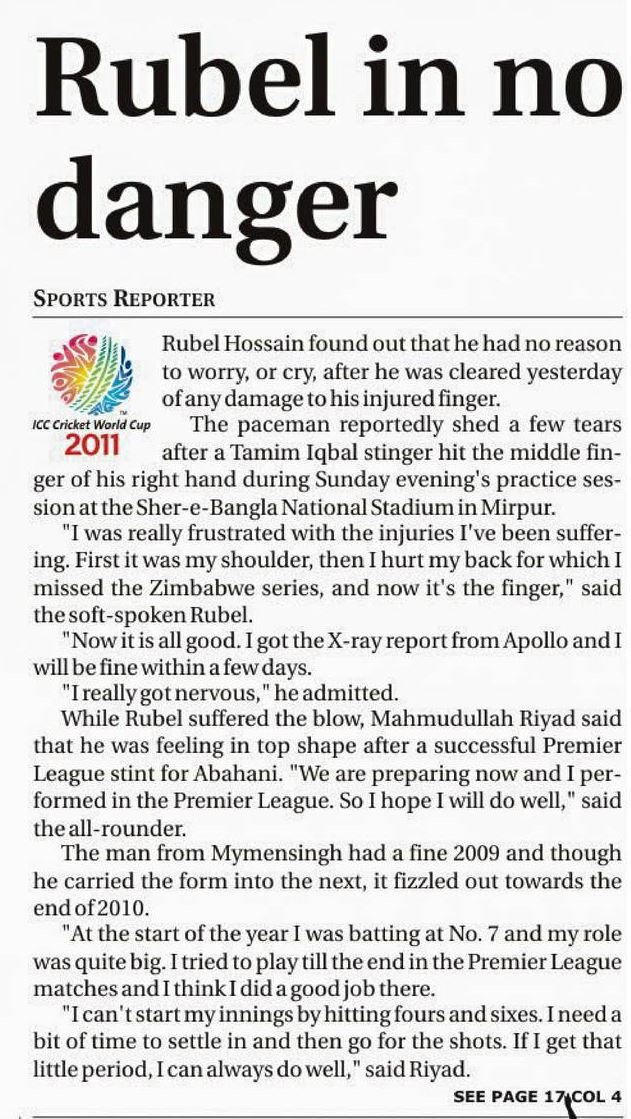 Rubel in no danger

SPORTS REPORTER

ICC Cricket World Cup 2011

Rubel Hossain found out that he had no reason to worry, or cry, after he was cleared yesterday of any damage to his injured finger.

The paceman reportedly shed a few tears after a Tamim Iqbal stinger hit the middle finger of his right hand during Sunday evening's practice session at the Sher-e-Bangla National Stadium in Mirpur.

"I was really frustrated with the injuries I've been suffering. First it was my shoulder, then I hurt my back for which I missed the Zimbabwe series, and now it's the finger," said the soft-spoken Rubel.

"Now it is all good. I got the X-ray report from Apollo and I will be fine within a few days.

"I really got nervous," he admitted.

While Rubel suffered the blow, Mahmudullah Riyad said that he was feeling in top shape after a successful Premier League stint for Abahani. "We are preparing now and I performed in the Premier League. So I hope I will do well," said the all-rounder.

The man from Mymensingh had a fine 2009 and though he carried the form into the next, it fizzled out towards the end of 2010.

"At the start of the year I was batting at No. 7 and my role was quite big. I tried to play till the end in the Premier League matches and I think I did a good job there.

"I can't start my innings by hitting fours and sixes. I need a bit of time to settle in and then go for the shots. If I get that little period, I can always do well," said Riyad.

SEE PAGE 17 COL 4